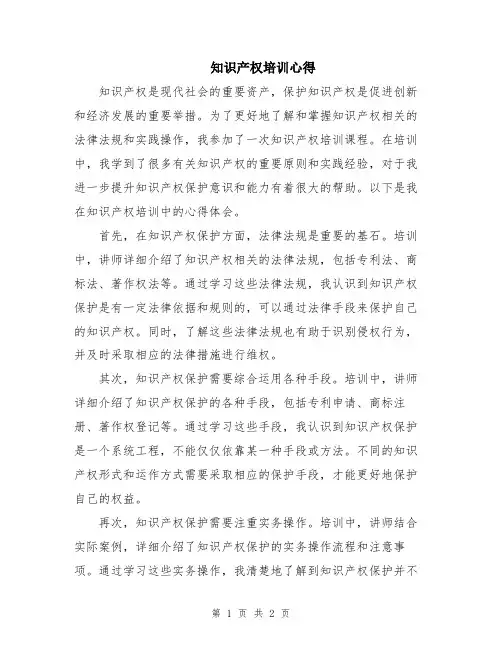 知识产权培训心得

知识产权是现代社会的重要资产，保护知识产权是促进创新和经济发展的重要举措。为了更好地了解和掌握知识产权相关的法律法规和实践操作，我参加了一次知识产权培训课程。在培训中，我学到了很多有关知识产权的重要原则和实践经验，对于我进一步提升知识产权保护意识和能力有着很大的帮助。以下是我在知识产权培训中的心得体会。

首先，在知识产权保护方面，法律法规是重要的基石。培训中，讲师详细介绍了知识产权相关的法律法规，包括专利法、商标法、著作权法等。通过学习这些法律法规，我认识到知识产权保护是有一定法律依据和规则的，可以通过法律手段来保护自己的知识产权。同时，了解这些法律法规也有助于识别侵权行为，并及时采取相应的法律措施进行维权。

其次，知识产权保护需要综合运用各种手段。培训中，讲师详细介绍了知识产权保护的各种手段，包括专利申请、商标注册、著作权登记等。通过学习这些手段，我认识到知识产权保护是一个系统工程，不能仅仅依靠某一种手段或方法。不同的知识产权形式和运作方式需要采取相应的保护手段，才能更好地保护自己的权益。

再次，知识产权保护需要注重实务操作。培训中，讲师结合实际案例，详细介绍了知识产权保护的实务操作流程和注意事项。通过学习这些实务操作，我清楚地了解到知识产权保护并不

第 1 页 共 2 页